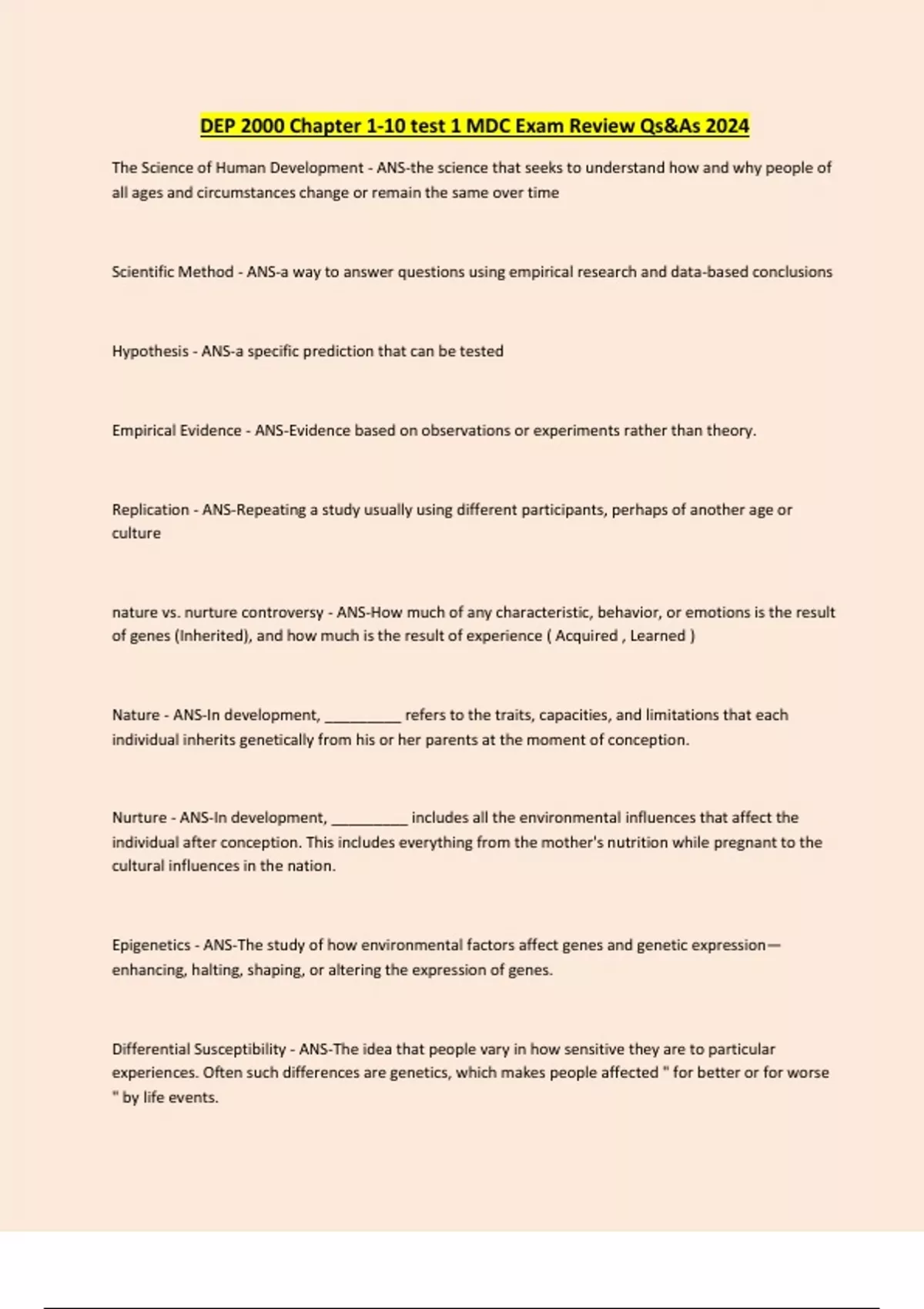 DEP 2000 Chapter 1-10 test 1 MDC Exam Review Qs&As 2024

The Science of Human Development - ANS-the science that seeks to understand how and why people of all ages and circumstances change or remain the same over time

Scientific Method - ANS-a way to answer questions using empirical research and data-based conclusions

Hypothesis - ANS-a specific prediction that can be tested

Empirical Evidence - ANS-Evidence based on observations or experiments rather than theory.

Replication - ANS-Repeating a study usually using different participants, perhaps of another age or culture

nature vs. nurture controversy - ANS-How much of any characteristic, behavior, or emotions is the result of genes (Inherited), and how much is the result of experience ( Acquired , Learned )

Nature - ANS-In development, __________ refers to the traits, capacities, and limitations that each individual inherits genetically from his or her parents at the moment of conception.

Nurture - ANS-In development, __________ includes all the environmental influences that affect the individual after conception. This includes everything from the mother's nutrition while pregnant to the cultural influences in the nation.

Epigenetics - ANS-The study of how environmental factors affect genes and genetic expression—enhancing, halting, shaping, or altering the expression of genes.

Differential Susceptibility - ANS-The idea that people vary in how sensitive they are to particular experiences. Often such differences are genetics, which makes people affected " for better or for worse " by life events.